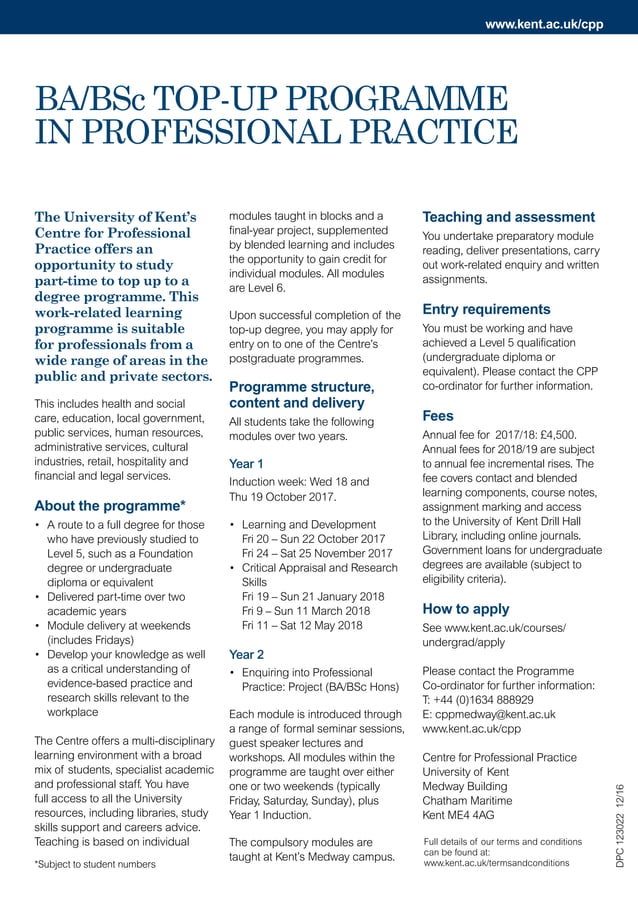 www.kent.ac.uk/cpp

BA/BSc TOP-UP PROGRAMME IN PROFESSIONAL PRACTICE

The University of Kent's Centre for Professional Practice offers an opportunity to study part-time to top up to a degree programme. This work-related learning programme is suitable for professionals from a wide range of areas in the public and private sectors.

This includes health and social care, education, local government, public services, human resources, administrative services, cultural industries, retail, hospitality and financial and legal services.

About the programme*

• A route to a full degree for those who have previously studied to Level 5, such as a Foundation degree or undergraduate diploma or equivalent
• Delivered part-time over two academic years
• Module delivery at weekends (includes Fridays)
• Develop your knowledge as well as a critical understanding of evidence-based practice and research skills relevant to the workplace

The Centre offers a multi-disciplinary learning environment with a broad mix of students, specialist academic and professional staff. You have full access to all the University resources, including libraries, study skills support and careers advice. Teaching is based on individual

*Subject to student numbers

modules taught in blocks and a final-year project, supplemented by blended learning and includes the opportunity to gain credit for individual modules. All modules are Level 6.

Upon successful completion of the top-up degree, you may apply for entry on to one of the Centre's postgraduate programmes.

Programme structure, content and delivery

All students take the following modules over two years.

Year 1

Induction week: Wed 18 and Thu 19 October 2017.

• Learning and Development
Fri 20 – Sun 22 October 2017
Fri 24 – Sat 25 November 2017
• Critical Appraisal and Research Skills
Fri 19 – Sun 21 January 2018
Fri 9 – Sun 11 March 2018
Fri 11 – Sat 12 May 2018

Year 2

• Enquiring into Professional Practice: Project (BA/BSc Hons)

Each module is introduced through a range of formal seminar sessions, guest speaker lectures and workshops. All modules within the programme are taught over either one or two weekends (typically Friday, Saturday, Sunday), plus Year 1 Induction.

The compulsory modules are taught at Kent's Medway campus.

Teaching and assessment

You undertake preparatory module reading, deliver presentations, carry out work-related enquiry and written assignments.

Entry requirements

You must be working and have achieved a Level 5 qualification (undergraduate diploma or equivalent). Please contact the CPP co-ordinator for further information.

Fees

Annual fee for 2017/18: £4,500. Annual fees for 2018/19 are subject to annual fee incremental rises. The fee covers contact and blended learning components, course notes, assignment marking and access to the University of Kent Drill Hall Library, including online journals. Government loans for undergraduate degrees are available (subject to eligibility criteria).

How to apply

See www.kent.ac.uk/courses/undergrad/apply

Please contact the Programme Co-ordinator for further information:
T: +44 (0)1634 888929
E: cppmedway@kent.ac.uk
www.kent.ac.uk/cpp

Centre for Professional Practice
University of Kent
Medway Building
Chatham Maritime
Kent ME4 4AG

Full details of our terms and conditions can be found at:
www.kent.ac.uk/termsandconditions

DPC 123022 12/16